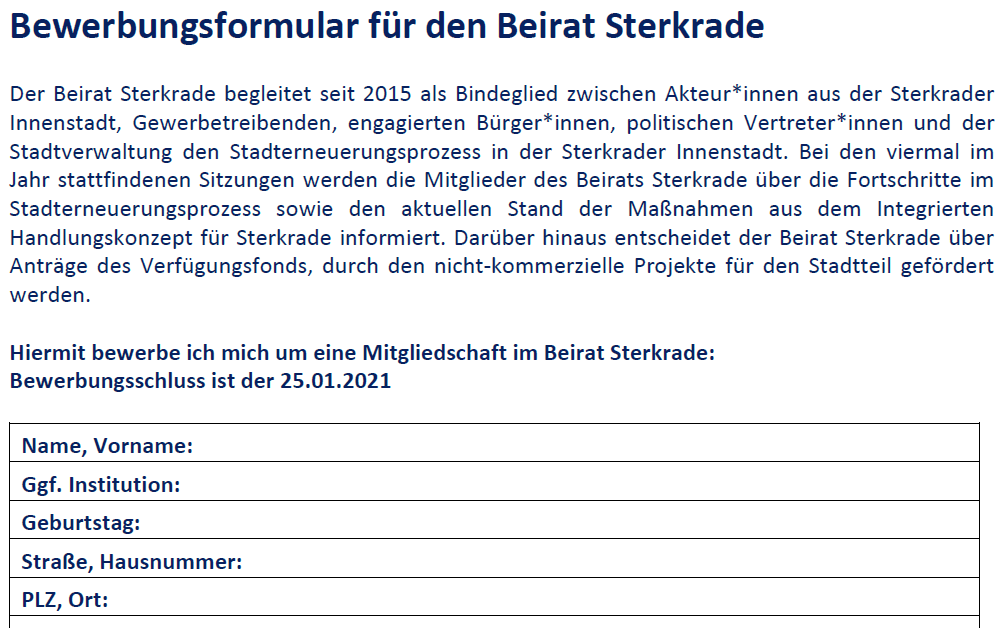 Bewerbungsformular für den Beirat Sterkrade

Der Beirat Sterkrade begleitet seit 2015 als Bindeglied zwischen Akteur*innen aus der Sterkrader Innenstadt, Gewerbetreibenden, engagierten Bürger*innen, politischen Vertreter*innen und der Stadtverwaltung den Stadterneuerungsprozess in der Sterkrader Innenstadt. Bei den viermal im Jahr stattfindenen Sitzungen werden die Mitglieder des Beirats Sterkrade über die Fortschritte im Stadterneuerungsprozess sowie den aktuellen Stand der Maßnahmen aus dem Integrierten Handlungskonzept für Sterkrade informiert. Darüber hinaus entscheidet der Beirat Sterkrade über Anträge des Verfügungsfonds, durch den nicht-kommerzielle Projekte für den Stadtteil gefördert werden.

Hiermit bewerbe ich mich um eine Mitgliedschaft im Beirat Sterkrade:
Bewerbungsschluss ist der 25.01.2021

Name, Vorname:
Ggf. Institution:
Geburtstag:
Straße, Hausnummer:
PLZ, Ort: